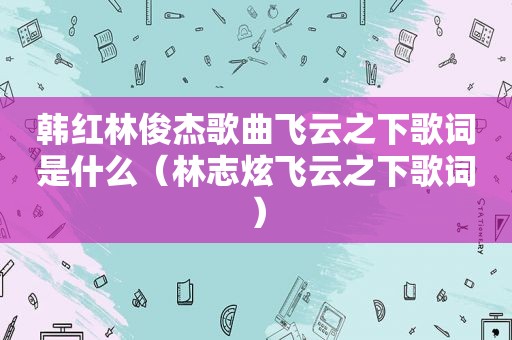 韩红林俊杰歌曲飞云之下歌词是什么（林志炫飞云之下歌词）

STATIONERY